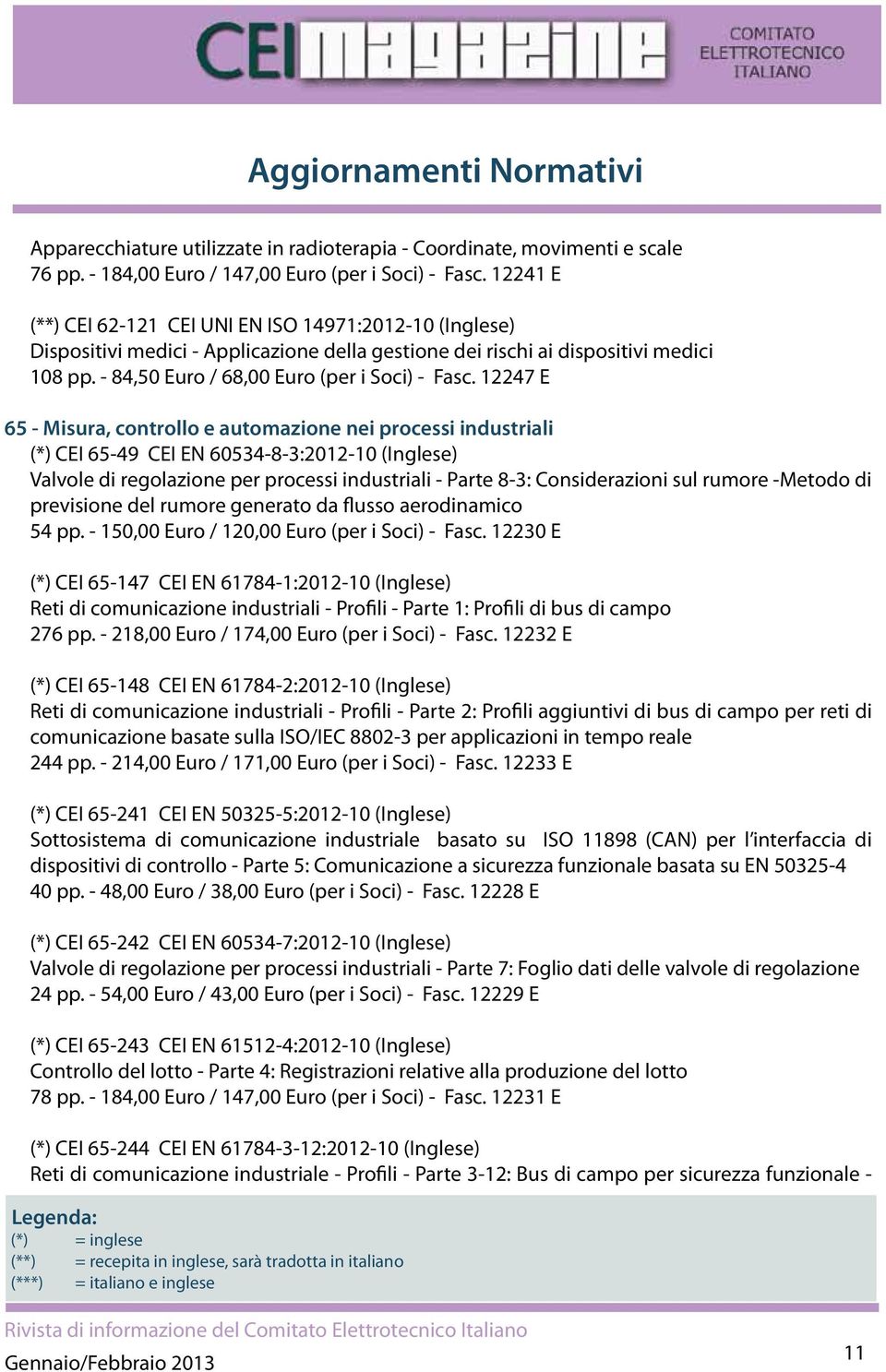 CEI magazine COMITATO ELETTROTECNICO ITALIANO

Aggiornamenti Normativi

Apparecchiature utilizzate in radioterapia - Coordinate, movimenti e scale
76 pp. - 184,00 Euro / 147,00 Euro (per i Soci) - Fasc. 12241 E

(**) CEI 62-121 CEI UNI EN ISO 14971:2012-10 (Inglese)
Dispositivi medici - Applicazione della gestione dei rischi ai dispositivi medici
108 pp. - 84,50 Euro / 68,00 Euro (per i Soci) - Fasc. 12247 E

65 - Misura, controllo e automazione nei processi industriali
(*) CEI 65-49 CEI EN 60534-8-3:2012-10 (Inglese)
Valvole di regolazione per processi industriali - Parte 8-3: Considerazioni sul rumore -Metodo di previsione del rumore generato da flusso aerodinamico
54 pp. - 150,00 Euro / 120,00 Euro (per i Soci) - Fasc. 12230 E

(*) CEI 65-147 CEI EN 61784-1:2012-10 (Inglese)
Reti di comunicazione industriali - Profili - Parte 1: Profili di bus di campo
276 pp. - 218,00 Euro / 174,00 Euro (per i Soci) - Fasc. 12232 E

(*) CEI 65-148 CEI EN 61784-2:2012-10 (Inglese)
Reti di comunicazione industriali - Profili - Parte 2: Profili aggiuntivi di bus di campo per reti di comunicazione basate sulla ISO/IEC 8802-3 per applicazioni in tempo reale
244 pp. - 214,00 Euro / 171,00 Euro (per i Soci) - Fasc. 12233 E

(*) CEI 65-241 CEI EN 50325-5:2012-10 (Inglese)
Sottosistema di comunicazione industriale basato su ISO 11898 (CAN) per l'interfaccia di dispositivi di controllo - Parte 5: Comunicazione a sicurezza funzionale basata su EN 50325-4
40 pp. - 48,00 Euro / 38,00 Euro (per i Soci) - Fasc. 12228 E

(*) CEI 65-242 CEI EN 60534-7:2012-10 (Inglese)
Valvole di regolazione per processi industriali - Parte 7: Foglio dati delle valvole di regolazione
24 pp. - 54,00 Euro / 43,00 Euro (per i Soci) - Fasc. 12229 E

(*) CEI 65-243 CEI EN 61512-4:2012-10 (Inglese)
Controllo del lotto - Parte 4: Registrazioni relative alla produzione del lotto
78 pp. - 184,00 Euro / 147,00 Euro (per i Soci) - Fasc. 12231 E

(*) CEI 65-244 CEI EN 61784-3-12:2012-10 (Inglese)
Reti di comunicazione industriale - Profili - Parte 3-12: Bus di campo per sicurezza funzionale -

Legenda:
(*) = inglese
(**) = recepita in inglese, sarà tradotta in italiano
(***) = italiano e inglese

Rivista di informazione del Comitato Elettrotecnico Italiano
Gennaio/Febbraio 2013
11